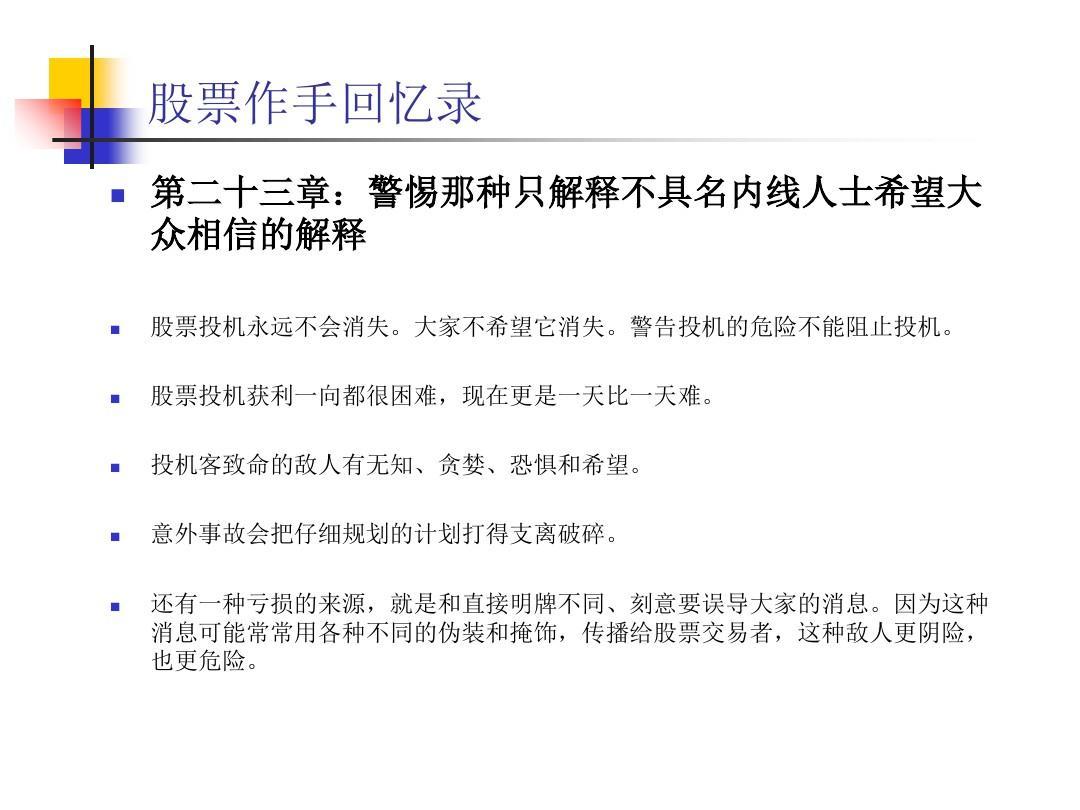 股票作手回忆录

第二十三章：警惕那种只解释不具名内线人士希望大众相信的解释

股票投机永远不会消失。大家不希望它消失。警告投机的危险不能阻止投机。

股票投机获利一向都很困难，现在更是一天比一天难。

投机客致命的敌人有无知、贪婪、恐惧和希望。

意外事故会把仔细规划的计划打得支离破碎。

还有一种亏损的来源，就是和直接明牌不同、刻意要误导大家的消息。因为这种消息可能常常用各种不同的伪装和掩饰，传播给股票交易者，这种敌人更阴险，也更危险。